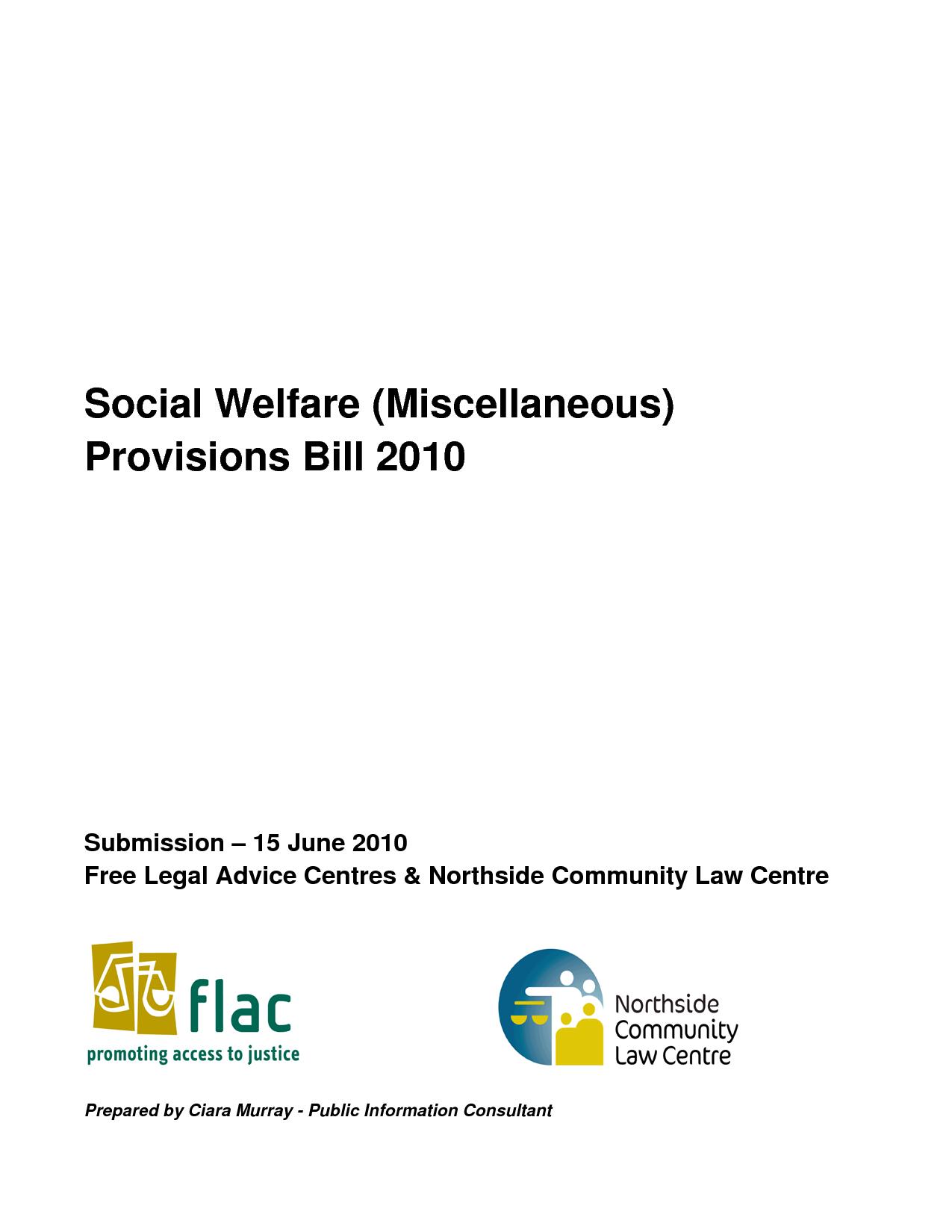 Social Welfare (Miscellaneous) Provisions Bill 2010

Submission – 15 June 2010
Free Legal Advice Centres & Northside Community Law Centre

flac
promoting access to justice

Northside
Community
Law Centre

Prepared by Ciara Murray - Public Information Consultant